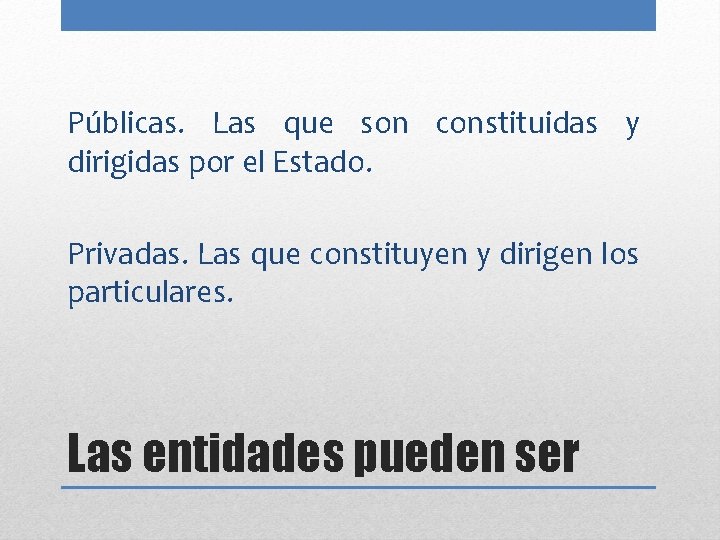 Públicas. Las que son constituidas y dirigidas por el Estado.

Privadas. Las que constituyen y dirigen los particulares.

Las entidades pueden ser